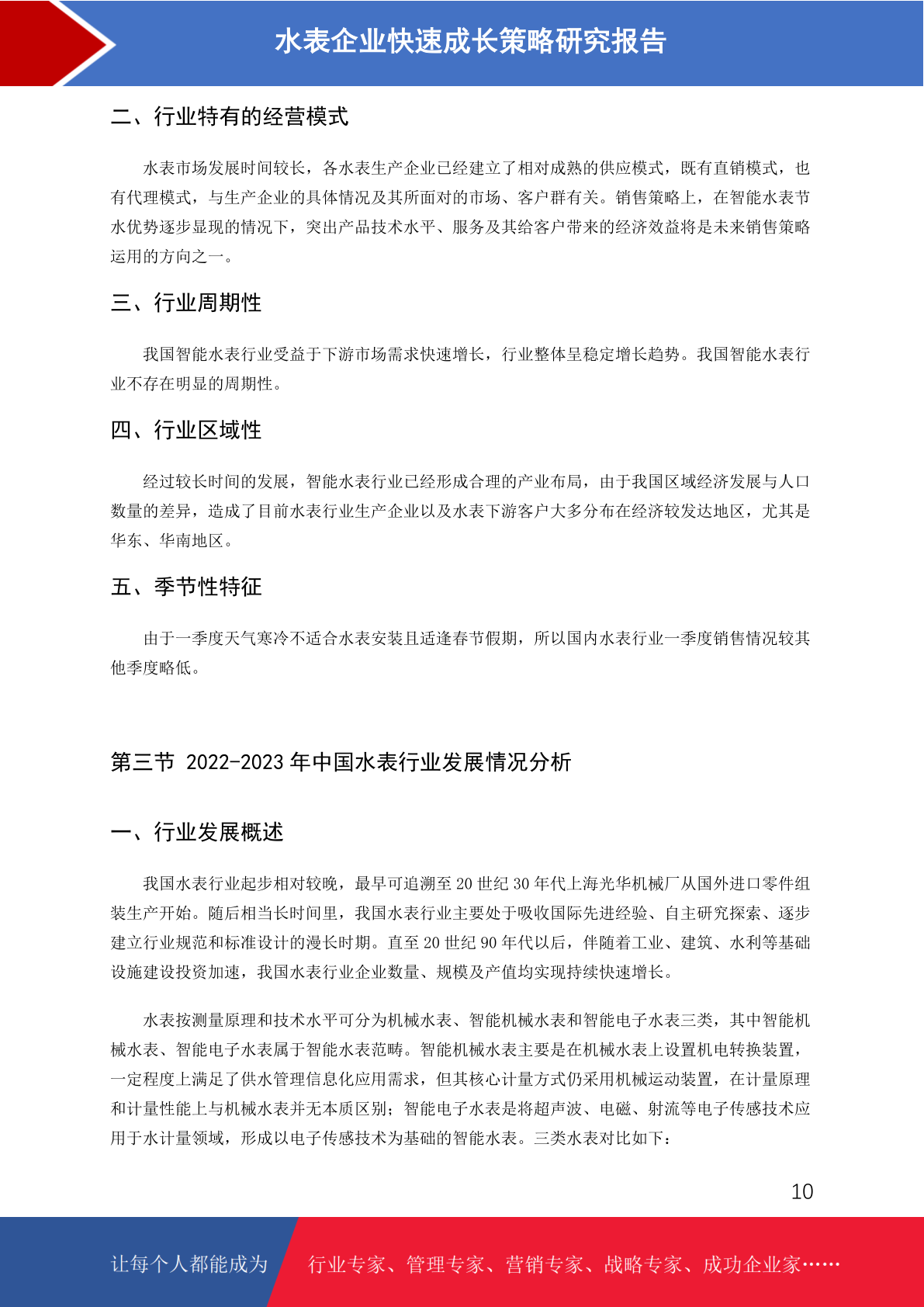 水表企业快速成长策略研究报告

二、行业特有的经营模式

水表市场发展时间较长，各水表生产企业已经建立了相对成熟的供应模式，既有直销模式，也有代理模式，与生产企业的具体情况及其所面对的市场、客户群有关。销售策略上，在智能水表节水优势逐步显现的情况下，突出产品技术水平、服务及其给客户带来的经济效益将是未来销售策略运用的方向之一。

三、行业周期性

我国智能水表行业受益于下游市场需求快速增长，行业整体呈稳定增长趋势。我国智能水表行业不存在明显的周期性。

四、行业区域性

经过较长时间的发展，智能水表行业已经形成合理的产业布局，由于我国区域经济发展与人口数量的差异，造成了目前水表行业生产企业以及水表下游客户大多分布在经济较发达地区，尤其是华东、华南地区。

五、季节性特征

由于一季度天气寒冷不适合水表安装且适逢春节假期，所以国内水表行业一季度销售情况较其他季度略低。

第三节 2022-2023 年中国水表行业发展情况分析

一、行业发展概述

我国水表行业起步相对较晚，最早可追溯至 20 世纪 30 年代上海光华机械厂从国外进口零件组装生产开始。随后相当长时间里，我国水表行业主要处于吸收国际先进经验、自主研究探索、逐步建立行业规范和标准设计的漫长时期。直至 20 世纪 90 年代以后，伴随着工业、建筑、水利等基础设施建设投资加速，我国水表行业企业数量、规模及产值均实现持续快速增长。

水表按测量原理和技术水平可分为机械水表、智能机械水表和智能电子水表三类，其中智能机械水表、智能电子水表属于智能水表范畴。智能机械水表主要是在机械水表上设置机电转换装置，一定程度上满足了供水管理信息化应用需求，但其核心计量方式仍采用机械运动装置，在计量原理和计量性能上与机械水表并无本质区别；智能电子水表是将超声波、电磁、射流等电子传感技术应用于水计量领域，形成以电子传感技术为基础的智能水表。三类水表对比如下：

10

让每个人都能成为 行业专家、管理专家、营销专家、战略专家、成功企业家……